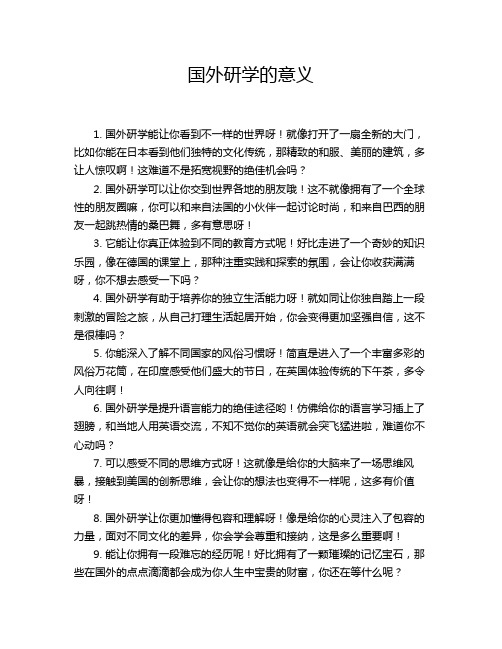 国外研学的意义

1. 国外研学能让你看到不一样的世界呀！就像打开了一扇全新的大门，比如你能在日本看到他们独特的文化传统，那精致的和服、美丽的建筑，多让人惊叹啊！这难道不是拓宽视野的绝佳机会吗？

2. 国外研学可以让你交到世界各地的朋友哦！这不就像拥有了一个全球性的朋友圈嘛，你可以和来自法国的小伙伴一起讨论时尚，和来自巴西的朋友一起跳热情的桑巴舞，多有意思呀！

3. 它能让你真正体验到不同的教育方式呢！好比走进了一个奇妙的知识乐园，像在德国的课堂上，那种注重实践和探索的氛围，会让你收获满满呀，你不想去感受一下吗？

4. 国外研学有助于培养你的独立生活能力呀！就如同让你独自踏上一段刺激的冒险之旅，从自己打理生活起居开始，你会变得更加坚强自信，这不是很棒吗？

5. 你能深入了解不同国家的风俗习惯呀！简直是进入了一个丰富多彩的风俗万花筒，在印度感受他们盛大的节日，在英国体验传统的下午茶，多令人向往啊！

6. 国外研学是提升语言能力的绝佳途径哟！仿佛给你的语言学习插上了翅膀，和当地人用英语交流，不知不觉你的英语就会突飞猛进啦，难道你不心动吗？

7. 可以感受不同的思维方式呀！这就像是给你的大脑来了一场思维风暴，接触到美国的创新思维，会让你的想法也变得不一样呢，这多有价值呀！

8. 国外研学让你更加懂得包容和理解呀！像是给你的心灵注入了包容的力量，面对不同文化的差异，你会学会尊重和接纳，这是多么重要啊！

9. 能让你拥有一段难忘的经历呢！好比拥有了一颗璀璨的记忆宝石，那些在国外的点点滴滴都会成为你人生中宝贵的财富，你还在等什么呢？